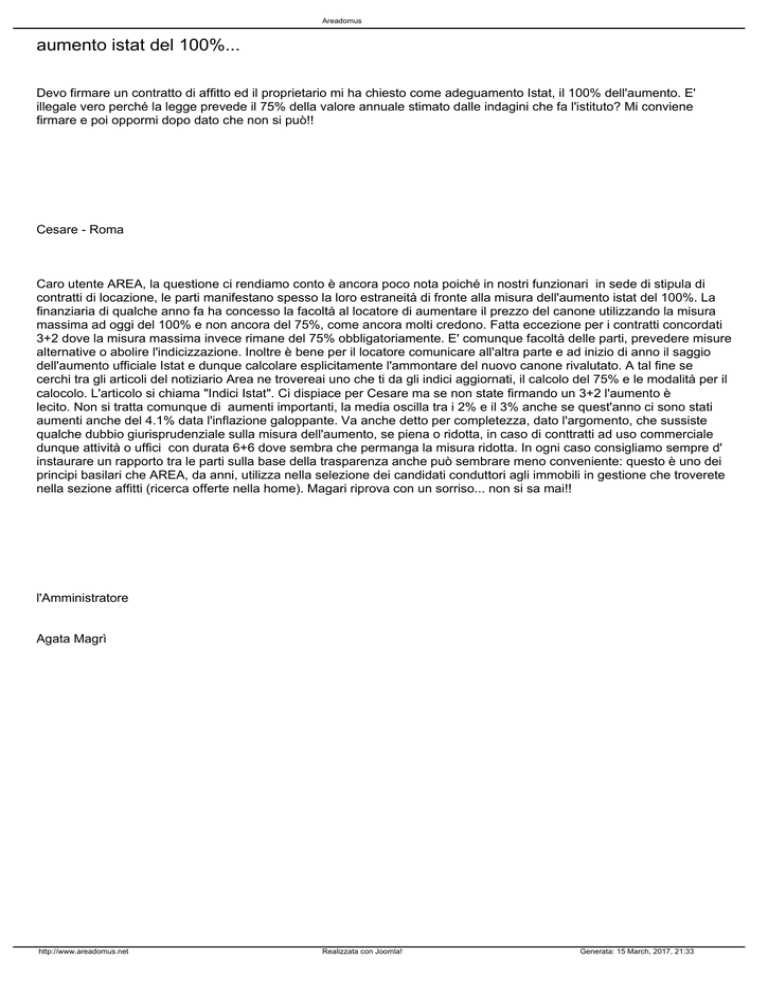 Areadomus

aumento istat del 100%...

Devo firmare un contratto di affitto ed il proprietario mi ha chiesto come adeguamento Istat, il 100% dell'aumento. E' illegale vero perché la legge prevede il 75% della valore annuale stimato dalle indagini che fa l'istituto? Mi conviene firmare e poi oppormi dopo dato che non si può!!

Cesare - Roma

Caro utente AREA, la questione ci rendiamo conto è ancora poco nota poiché in nostri funzionari in sede di stipula di contratti di locazione, le parti manifestano spesso la loro estraneità di fronte alla misura dell'aumento istat del 100%. La finanziaria di qualche anno fa ha concesso la facoltà al locatore di aumentare il prezzo del canone utilizzando la misura massima ad oggi del 100% e non ancora del 75%, come ancora molti credono. Fatta eccezione per i contratti concordati 3+2 dove la misura massima invece rimane del 75% obbligatoriamente. E' comunque facoltà delle parti, prevedere misure alternative o abolire l'indicizzazione. Inoltre è bene per il locatore comunicare all'altra parte e ad inizio di anno il saggio dell'aumento ufficiale Istat e dunque calcolare esplicitamente l'ammontare del nuovo canone rivalutato. A tal fine se cerchi tra gli articoli del notiziario Area ne trovereai uno che ti da gli indici aggiornati, il calcolo del 75% e le modalità per il calocolo. L'articolo si chiama "Indici Istat". Ci dispiace per Cesare ma se non state firmando un 3+2 l'aumento è lecito. Non si tratta comunque di aumenti importanti, la media oscilla tra i 2% e il 3% anche se quest'anno ci sono stati aumenti anche del 4.1% data l'inflazione galoppante. Va anche detto per completezza, dato l'argomento, che sussiste qualche dubbio giurisprudenziale sulla misura dell'aumento, se piena o ridotta, in caso di conttratti ad uso commerciale dunque attività o uffici con durata 6+6 dove sembra che permanga la misura ridotta. In ogni caso consigliamo sempre d' instaurare un rapporto tra le parti sulla base della trasparenza anche può sembrare meno conveniente: questo è uno dei principi basilari che AREA, da anni, utilizza nella selezione dei candidati conduttori agli immobili in gestione che troverete nella sezione affitti (ricerca offerte nella home). Magari riprova con un sorriso... non si sa mai!!

l'Amministratore

Agata Magrì

http://www.areadomus.net Realizzata con Joomla! Generata: 15 March, 2017, 21:33